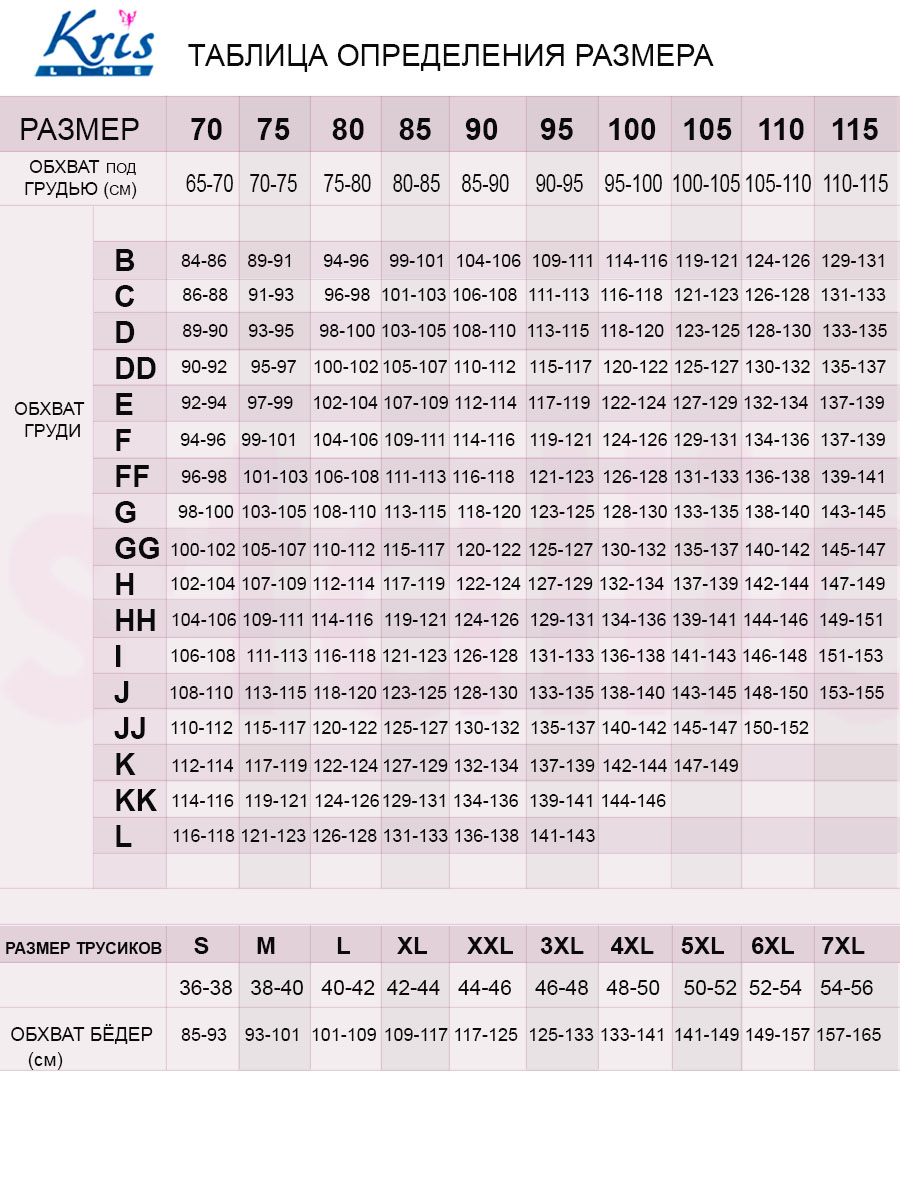 Kris LINE

ТАБЛИЦА ОПРЕДЕЛЕНИЯ РАЗМЕРА

| РАЗМЕР | | 70 | 75 | 80 | 85 | 90 | 95 | 100 | 105 | 110 | 115 |
|---|---|---|---|---|---|---|---|---|---|---|---|
| ОБХВАТ под ГРУДЬЮ (см) | | 65-70 | 70-75 | 75-80 | 80-85 | 85-90 | 90-95 | 95-100 | 100-105 | 105-110 | 110-115 |
| ОБХВАТ ГРУДИ | B | 84-86 | 89-91 | 94-96 | 99-101 | 104-106 | 109-111 | 114-116 | 119-121 | 124-126 | 129-131 |
| | C | 86-88 | 91-93 | 96-98 | 101-103 | 106-108 | 111-113 | 116-118 | 121-123 | 126-128 | 131-133 |
| | D | 89-90 | 93-95 | 98-100 | 103-105 | 108-110 | 113-115 | 118-120 | 123-125 | 128-130 | 133-135 |
| | DD | 90-92 | 95-97 | 100-102 | 105-107 | 110-112 | 115-117 | 120-122 | 125-127 | 130-132 | 135-137 |
| | E | 92-94 | 97-99 | 102-104 | 107-109 | 112-114 | 117-119 | 122-124 | 127-129 | 132-134 | 137-139 |
| | F | 94-96 | 99-101 | 104-106 | 109-111 | 114-116 | 119-121 | 124-126 | 129-131 | 134-136 | 137-139 |
| | FF | 96-98 | 101-103 | 106-108 | 111-113 | 116-118 | 121-123 | 126-128 | 131-133 | 136-138 | 139-141 |
| | G | 98-100 | 103-105 | 108-110 | 113-115 | 118-120 | 123-125 | 128-130 | 133-135 | 138-140 | 143-145 |
| | GG | 100-102 | 105-107 | 110-112 | 115-117 | 120-122 | 125-127 | 130-132 | 135-137 | 140-142 | 145-147 |
| | H | 102-104 | 107-109 | 112-114 | 117-119 | 122-124 | 127-129 | 132-134 | 137-139 | 142-144 | 147-149 |
| | HH | 104-106 | 109-111 | 114-116 | 119-121 | 124-126 | 129-131 | 134-136 | 139-141 | 144-146 | 149-151 |
| | I | 106-108 | 111-113 | 116-118 | 121-123 | 126-128 | 131-133 | 136-138 | 141-143 | 146-148 | 151-153 |
| | J | 108-110 | 113-115 | 118-120 | 123-125 | 128-130 | 133-135 | 138-140 | 143-145 | 148-150 | 153-155 |
| | JJ | 110-112 | 115-117 | 120-122 | 125-127 | 130-132 | 135-137 | 140-142 | 145-147 | 150-152 | |
| | K | 112-114 | 117-119 | 122-124 | 127-129 | 132-134 | 137-139 | 142-144 | 147-149 | | |
| | KK | 114-116 | 119-121 | 124-126 | 129-131 | 134-136 | 139-141 | 144-146 | | | |
| | L | 116-118 | 121-123 | 126-128 | 131-133 | 136-138 | 141-143 | | | | |

| РАЗМЕР ТРУСИКОВ | S | M | L | XL | XXL | 3XL | 4XL | 5XL | 6XL | 7XL |
|---|---|---|---|---|---|---|---|---|---|---|
| | 36-38 | 38-40 | 40-42 | 42-44 | 44-46 | 46-48 | 48-50 | 50-52 | 52-54 | 54-56 |
| ОБХВАТ БЁДЕР (см) | 85-93 | 93-101 | 101-109 | 109-117 | 117-125 | 125-133 | 133-141 | 141-149 | 149-157 | 157-165 |